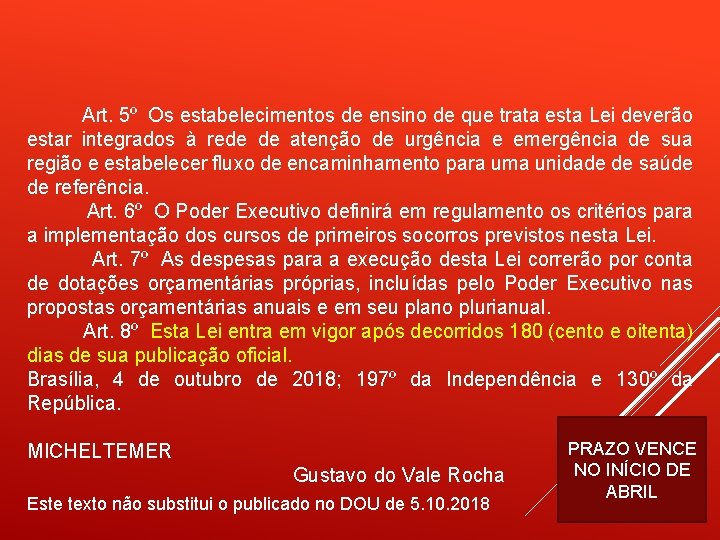 Art. 5º Os estabelecimentos de ensino de que trata esta Lei deverão estar integrados à rede de atenção de urgência e emergência de sua região e estabelecer fluxo de encaminhamento para uma unidade de saúde de referência.

Art. 6º O Poder Executivo definirá em regulamento os critérios para a implementação dos cursos de primeiros socorros previstos nesta Lei.

Art. 7º As despesas para a execução desta Lei correrão por conta de dotações orçamentárias próprias, incluídas pelo Poder Executivo nas propostas orçamentárias anuais e em seu plano plurianual.

Art. 8º Esta Lei entra em vigor após decorridos 180 (cento e oitenta) dias de sua publicação oficial.

Brasília, 4 de outubro de 2018; 197º da Independência e 130º da República.

MICHELTEMER

Gustavo do Vale Rocha

Este texto não substitui o publicado no DOU de 5.10.2018

PRAZO VENCE NO INÍCIO DE ABRIL